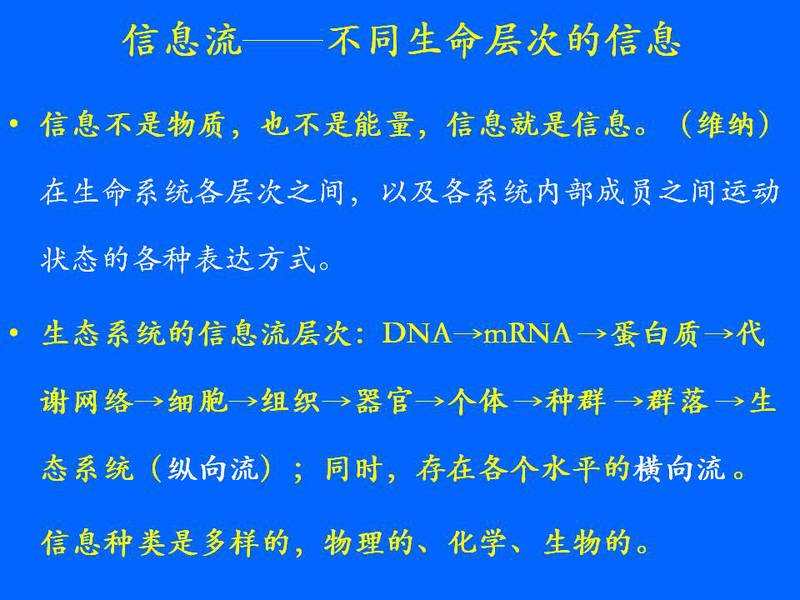 信息流——不同生命层次的信息

• 信息不是物质，也不是能量，信息就是信息。（维纳）在生命系统各层次之间，以及各系统内部成员之间运动状态的各种表达方式。

• 生态系统的信息流层次：DNA→mRNA→蛋白质→代谢网络→细胞→组织→器官→个体→种群→群落→生态系统（纵向流）；同时，存在各个水平的横向流。

信息种类是多样的，物理的、化学、生物的。